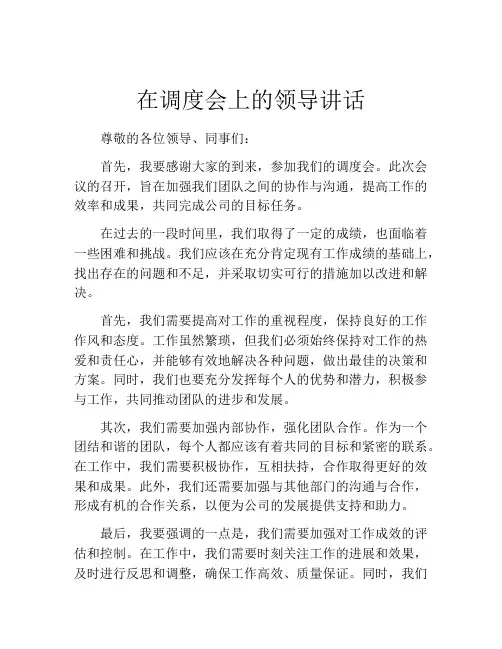 在调度会上的领导讲话

尊敬的各位领导、同事们：

首先，我要感谢大家的到来，参加我们的调度会。此次会议的召开，旨在加强我们团队之间的协作与沟通，提高工作的效率和成果，共同完成公司的目标任务。

在过去的一段时间里，我们取得了一定的成绩，也面临着一些困难和挑战。我们应该在充分肯定现有工作成绩的基础上，找出存在的问题和不足，并采取切实可行的措施加以改进和解决。

首先，我们需要提高对工作的重视程度，保持良好的工作作风和态度。工作虽然繁琐，但我们必须始终保持对工作的热爱和责任心，并能够有效地解决各种问题，做出最佳的决策和方案。同时，我们也要充分发挥每个人的优势和潜力，积极参与工作，共同推动团队的进步和发展。

其次，我们需要加强内部协作，强化团队合作。作为一个团结和谐的团队，每个人都应该有着共同的目标和紧密的联系。在工作中，我们需要积极协作，互相扶持，合作取得更好的效果和成果。此外，我们还需要加强与其他部门的沟通与合作，形成有机的合作关系，以便为公司的发展提供支持和助力。

最后，我要强调的一点是，我们需要加强对工作成效的评估和控制。在工作中，我们需要时刻关注工作的进展和效果，及时进行反思和调整，确保工作高效、质量保证。同时，我们